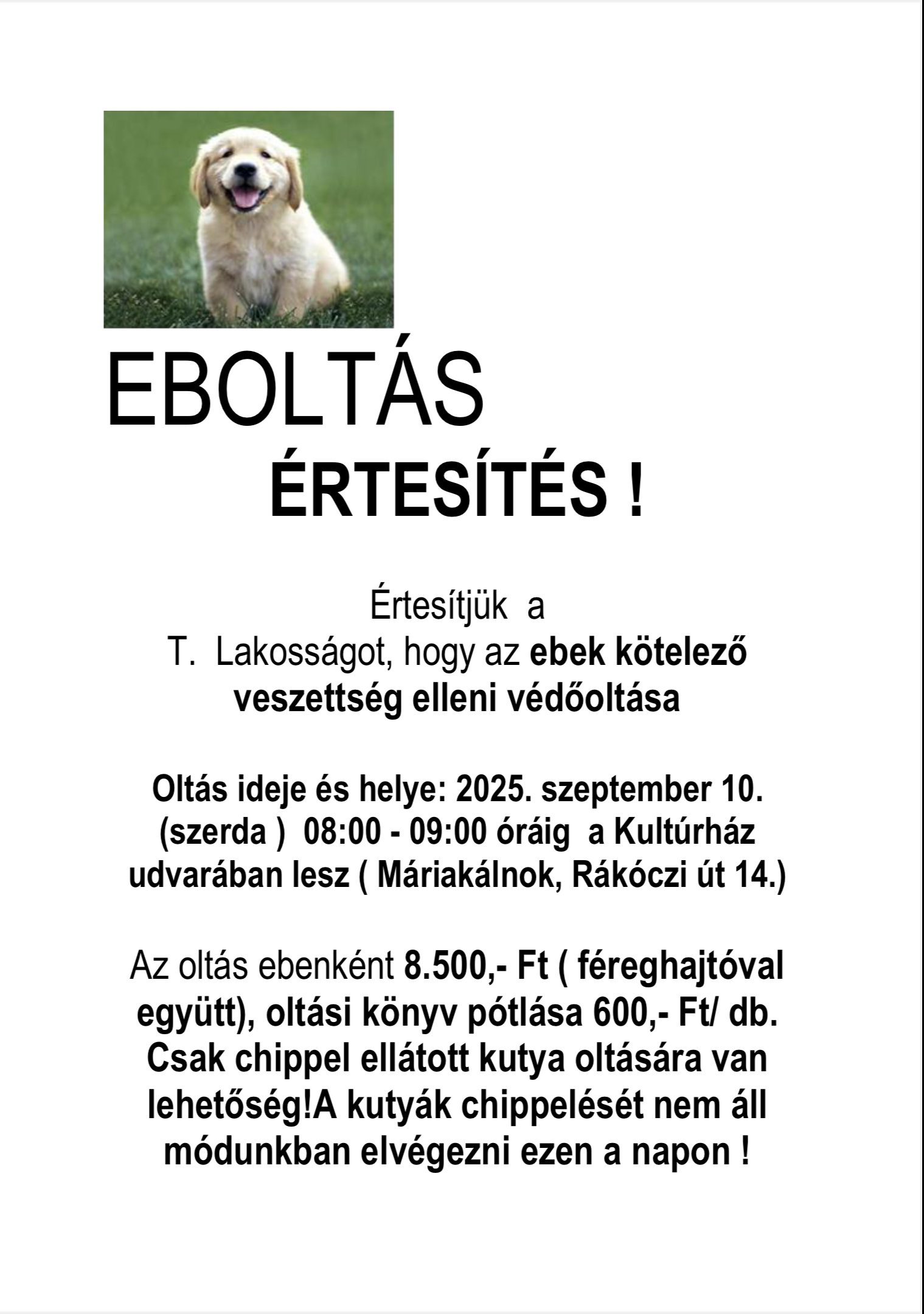 EBOLTÁS

ÉRTESÍTÉS !

Értesítjük a T. Lakosságot, hogy az ebek kötelező veszettség elleni védőoltása

Oltás ideje és helye: 2025. szeptember 10. (szerda ) 08:00 - 09:00 óráig a Kultúrház udvarában lesz ( Máriakálnok, Rákóczi út 14.)

Az oltás ebenként 8.500,- Ft ( féreghajtóval együtt), oltási könyv pótlása 600,- Ft/ db. Csak chippel ellátott kutya oltására van lehetőség!A kutyák chippelését nem áll módunkban elvégezni ezen a napon !